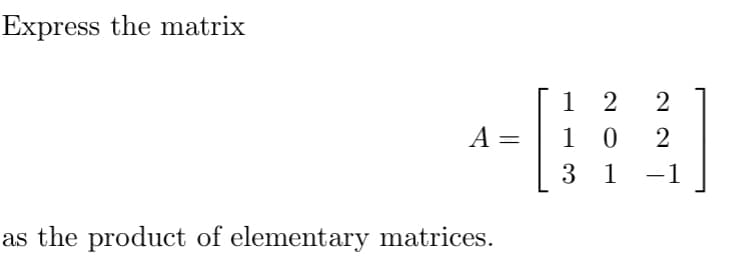 Express the matrix

$$A = \begin{bmatrix} 1 & 2 & 2 \\ 1 & 0 & 2 \\ 3 & 1 & -1 \end{bmatrix}$$

as the product of elementary matrices.